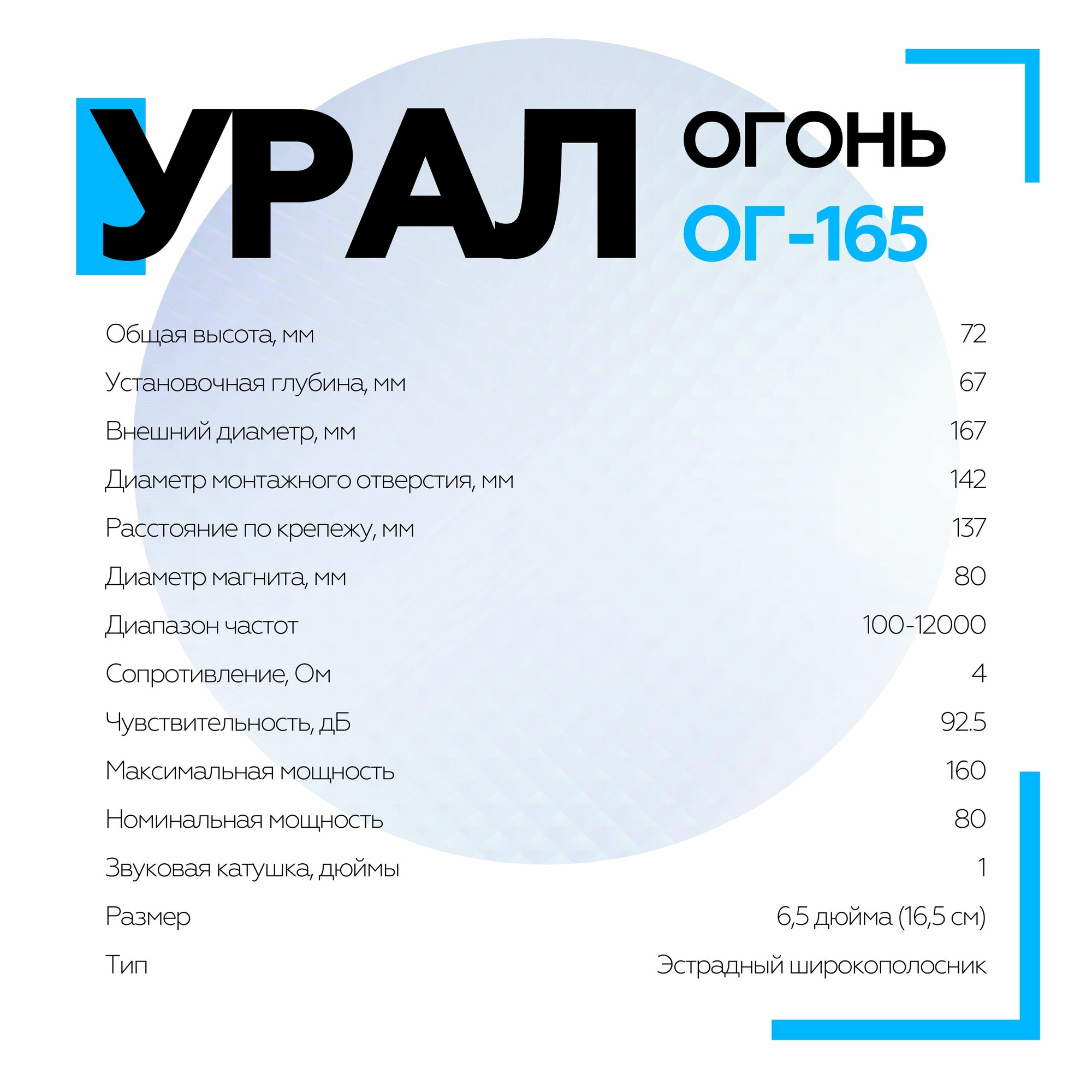 УРАЛ

ОГОНЬ
ОГ-165

Общая высота, мм 72
Установочная глубина, мм 67
Внешний диаметр, мм 167
Диаметр монтажного отверстия, мм 142
Расстояние по крепежу, мм 137
Диаметр магнита, мм 80
Диапазон частот 100-12000
Сопротивление, Ом 4
Чувствительность, дБ 92.5
Максимальная мощность 160
Номинальная мощность 80
Звуковая катушка, дюймы 1
Размер 6,5 дюйма (16,5 см)
Тип Эстрадный широкополосник